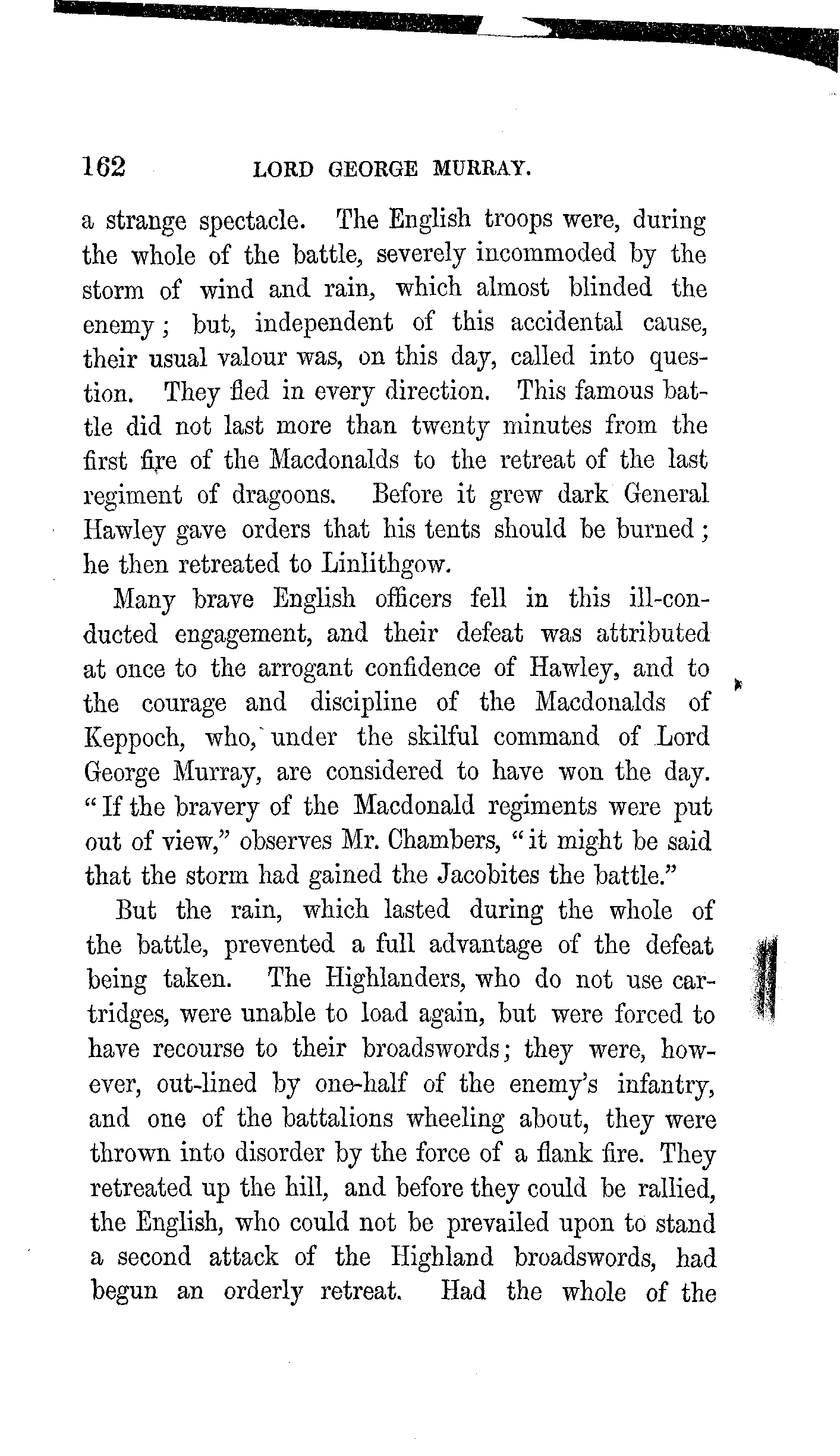 162 LORD GEORGE MURRAY.

a strange spectacle. The English troops were, during the whole of the battle, severely incommoded by the storm of wind and rain, which almost blinded the enemy; but, independent of this accidental cause, their usual valour was, on this day, called into question. They fled in every direction. This famous battle did not last more than twenty minutes from the first fire of the Macdonalds to the retreat of the last regiment of dragoons. Before it grew dark General Hawley gave orders that his tents should be burned; he then retreated to Linlithgow.

Many brave English officers fell in this ill-conducted engagement, and their defeat was attributed at once to the arrogant confidence of Hawley, and to the courage and discipline of the Macdonalds of Keppoch, who, under the skilful command of Lord George Murray, are considered to have won the day. "If the bravery of the Macdonald regiments were put out of view," observes Mr. Chambers, "it might be said that the storm had gained the Jacobites the battle."

But the rain, which lasted during the whole of the battle, prevented a full advantage of the defeat being taken. The Highlanders, who do not use cartridges, were unable to load again, but were forced to have recourse to their broadswords; they were, however, out-lined by one-half of the enemy's infantry, and one of the battalions wheeling about, they were thrown into disorder by the force of a flank fire. They retreated up the hill, and before they could be rallied, the English, who could not be prevailed upon to stand a second attack of the Highland broadswords, had begun an orderly retreat. Had the whole of the